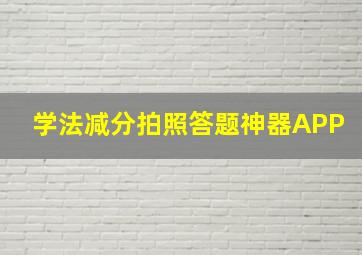 学法减分拍照答题神器APP